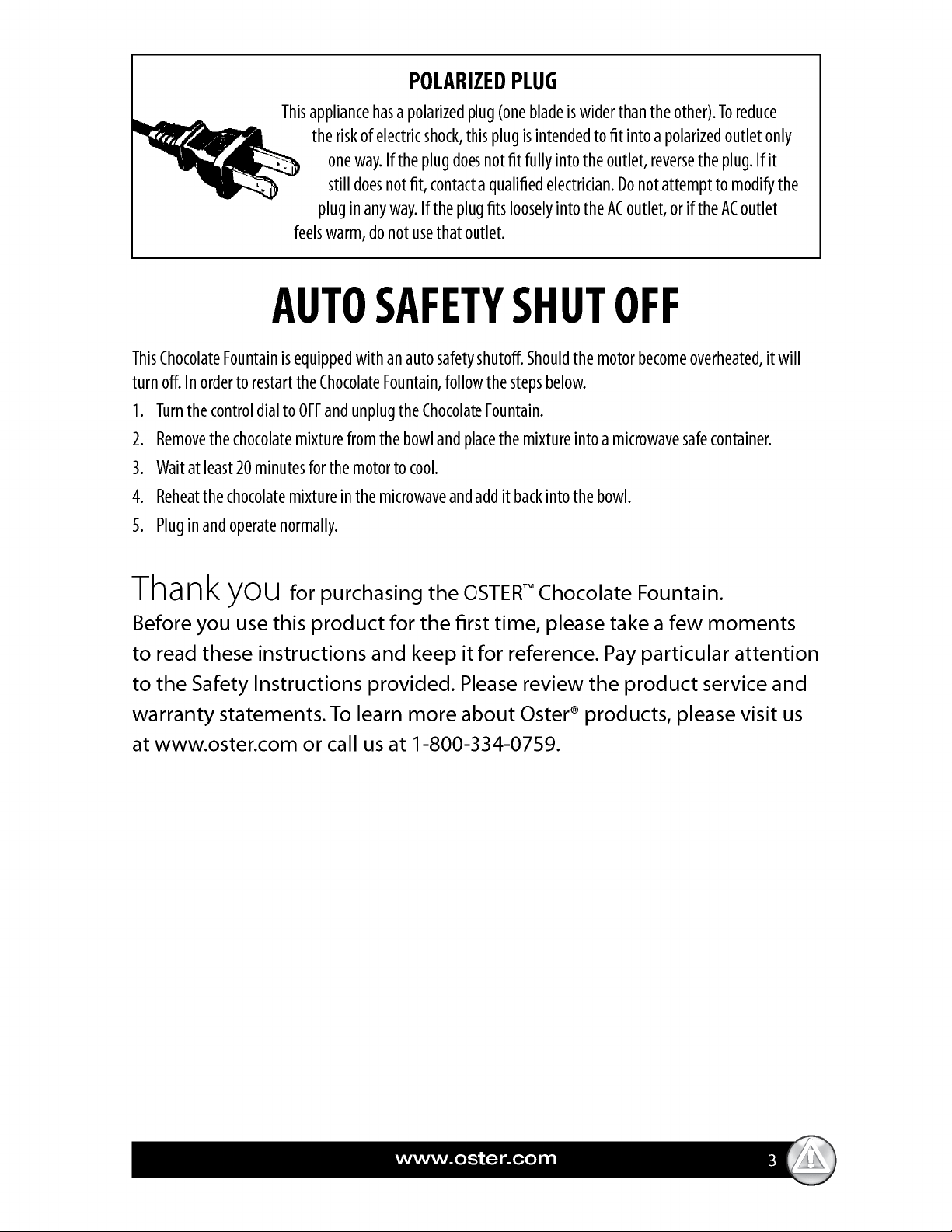 POLARIZED PLUG

This appliance has a polarized plug (one blade is wider than the other). To reduce the risk of electric shock, this plug is intended to fit into a polarized outlet only one way. If the plug does not fit fully into the outlet, reverse the plug. If it still does not fit, contact a qualified electrician. Do not attempt to modify the plug in any way. If the plug fits loosely into the AC outlet, or if the AC outlet feels warm, do not use that outlet.

AUTO SAFETY SHUT OFF

This Chocolate Fountain is equipped with an auto safety shutoff. Should the motor become overheated, it will turn off. In order to restart the Chocolate Fountain, follow the steps below.

1. Turn the control dial to OFF and unplug the Chocolate Fountain.
2. Remove the chocolate mixture from the bowl and place the mixture into a microwave safe container.
3. Wait at least 20 minutes for the motor to cool.
4. Reheat the chocolate mixture in the microwave and add it back into the bowl.
5. Plug in and operate normally.

Thank you for purchasing the OSTER™ Chocolate Fountain.
Before you use this product for the first time, please take a few moments to read these instructions and keep it for reference. Pay particular attention to the Safety Instructions provided. Please review the product service and warranty statements. To learn more about Oster® products, please visit us at www.oster.com or call us at 1-800-334-0759.

www.oster.com 3